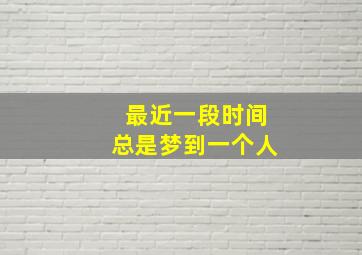 最近一段时间
总是梦到一个人